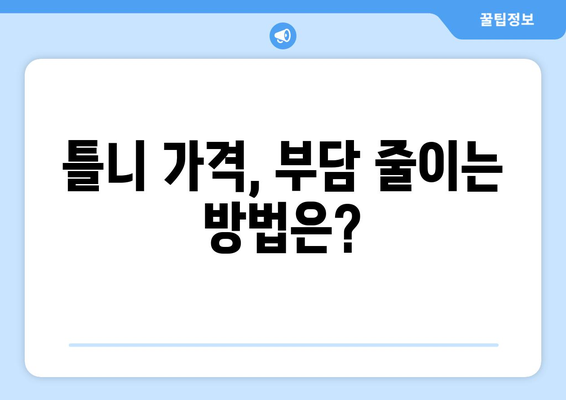 꿀팁정보

틀니 가격, 부담 줄이는 방법은?